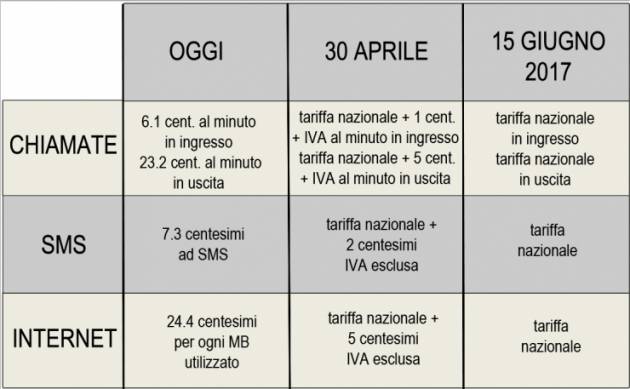 |  | OGGI | 30 APRILE | 15 GIUGNO 2017 |
|---|---|---|---|
| CHIAMATE | 6.1 cent. al minuto in ingresso 23.2 cent. al minuto in uscita | tariffa nazionale + 1 cent. + IVA al minuto in ingresso tariffa nazionale + 5 cent. + IVA al minuto in uscita | tariffa nazionale in ingresso tariffa nazionale in uscita |
| SMS | 7.3 centesimi ad SMS | tariffa nazionale + 2 centesimi IVA esclusa | tariffa nazionale |
| INTERNET | 24.4 centesimi per ogni MB utilizzato | tariffa nazionale + 5 centesimi IVA esclusa | tariffa nazionale |